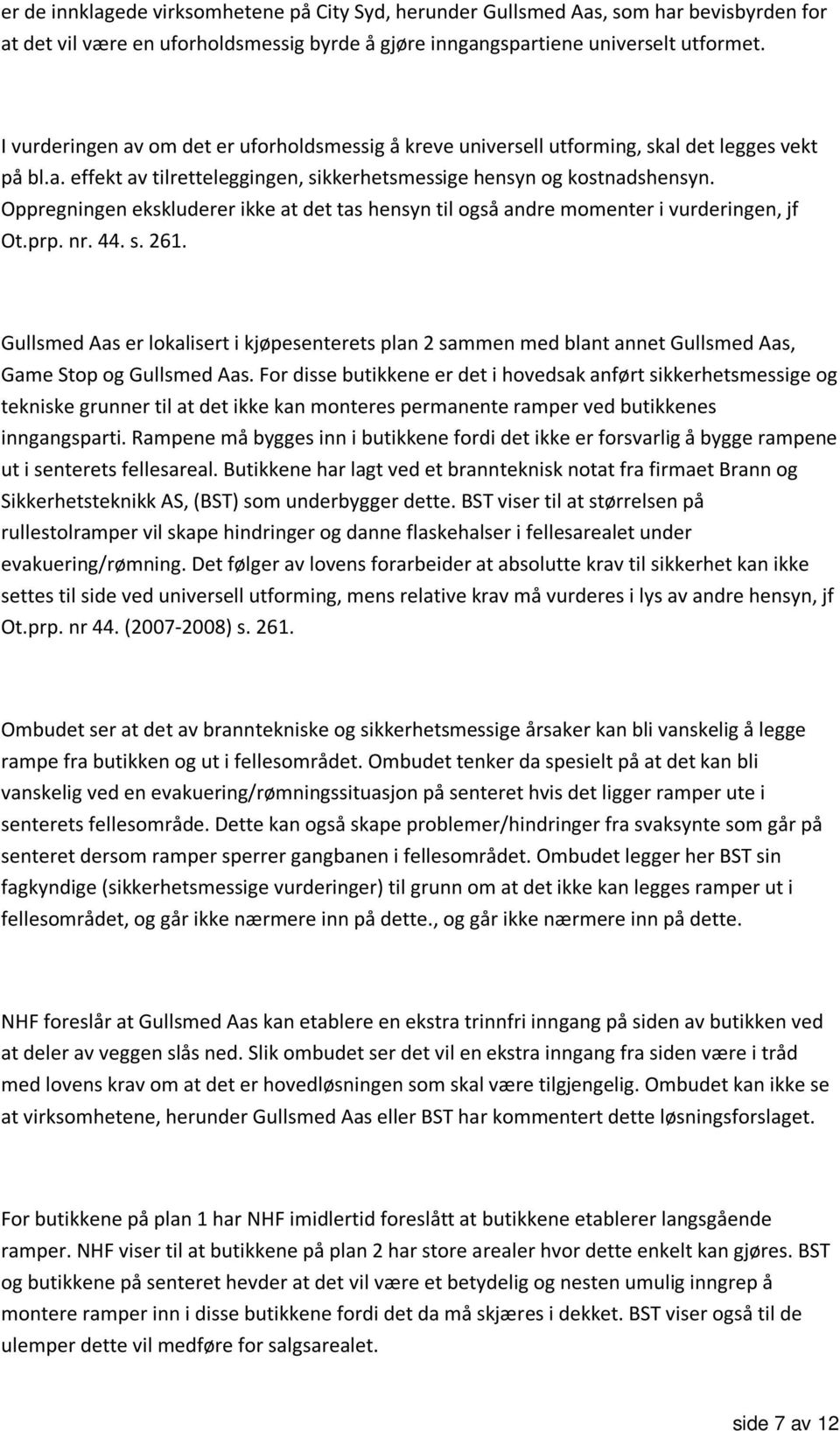 er de innklagede virksomhetene på City Syd, herunder Gullsmed Aas, som har bevisbyrden for at det vil være en uforholdsmessig byrde å gjøre inngangspartiene universelt utformet.

I vurderingen av om det er uforholdsmessig å kreve universell utforming, skal det legges vekt på bl.a. effekt av tilretteleggingen, sikkerhetsmessige hensyn og kostnadshensyn. Oppregningen ekskluderer ikke at det tas hensyn til også andre momenter i vurderingen, jf Ot.prp. nr. 44. s. 261.

Gullsmed Aas er lokalisert i kjøpesenterets plan 2 sammen med blant annet Gullsmed Aas, Game Stop og Gullsmed Aas. For disse butikkene er det i hovedsak anført sikkerhetsmessige og tekniske grunner til at det ikke kan monteres permanente ramper ved butikkenes inngangsparti. Rampene må bygges inn i butikkene fordi det ikke er forsvarlig å bygge rampene ut i senterets fellesareal. Butikkene har lagt ved et brannteknisk notat fra firmaet Brann og Sikkerhetsteknikk AS, (BST) som underbygger dette. BST viser til at størrelsen på rullestolramper vil skape hindringer og danne flaskehalser i fellesarealet under evakuering/rømning. Det følger av lovens forarbeider at absolutte krav til sikkerhet kan ikke settes til side ved universell utforming, mens relative krav må vurderes i lys av andre hensyn, jf Ot.prp. nr 44. (2007-2008) s. 261.

Ombudet ser at det av branntekniske og sikkerhetsmessige årsaker kan bli vanskelig å legge rampe fra butikken og ut i fellesområdet. Ombudet tenker da spesielt på at det kan bli vanskelig ved en evakuering/rømningssituasjon på senteret hvis det ligger ramper ute i senterets fellesområde. Dette kan også skape problemer/hindringer fra svaksynte som går på senteret dersom ramper sperrer gangbanen i fellesområdet. Ombudet legger her BST sin fagkyndige (sikkerhetsmessige vurderinger) til grunn om at det ikke kan legges ramper ut i fellesområdet, og går ikke nærmere inn på dette., og går ikke nærmere inn på dette.

NHF foreslår at Gullsmed Aas kan etablere en ekstra trinnfri inngang på siden av butikken ved at deler av veggen slås ned. Slik ombudet ser det vil en ekstra inngang fra siden være i tråd med lovens krav om at det er hovedløsningen som skal være tilgjengelig. Ombudet kan ikke se at virksomhetene, herunder Gullsmed Aas eller BST har kommentert dette løsningsforslaget.

For butikkene på plan 1 har NHF imidlertid foreslått at butikkene etablerer langsgående ramper. NHF viser til at butikkene på plan 2 har store arealer hvor dette enkelt kan gjøres. BST og butikkene på senteret hevder at det vil være et betydelig og nesten umulig inngrep å montere ramper inn i disse butikkene fordi det da må skjæres i dekket. BST viser også til de ulemper dette vil medføre for salgsarealet.

side 7 av 12